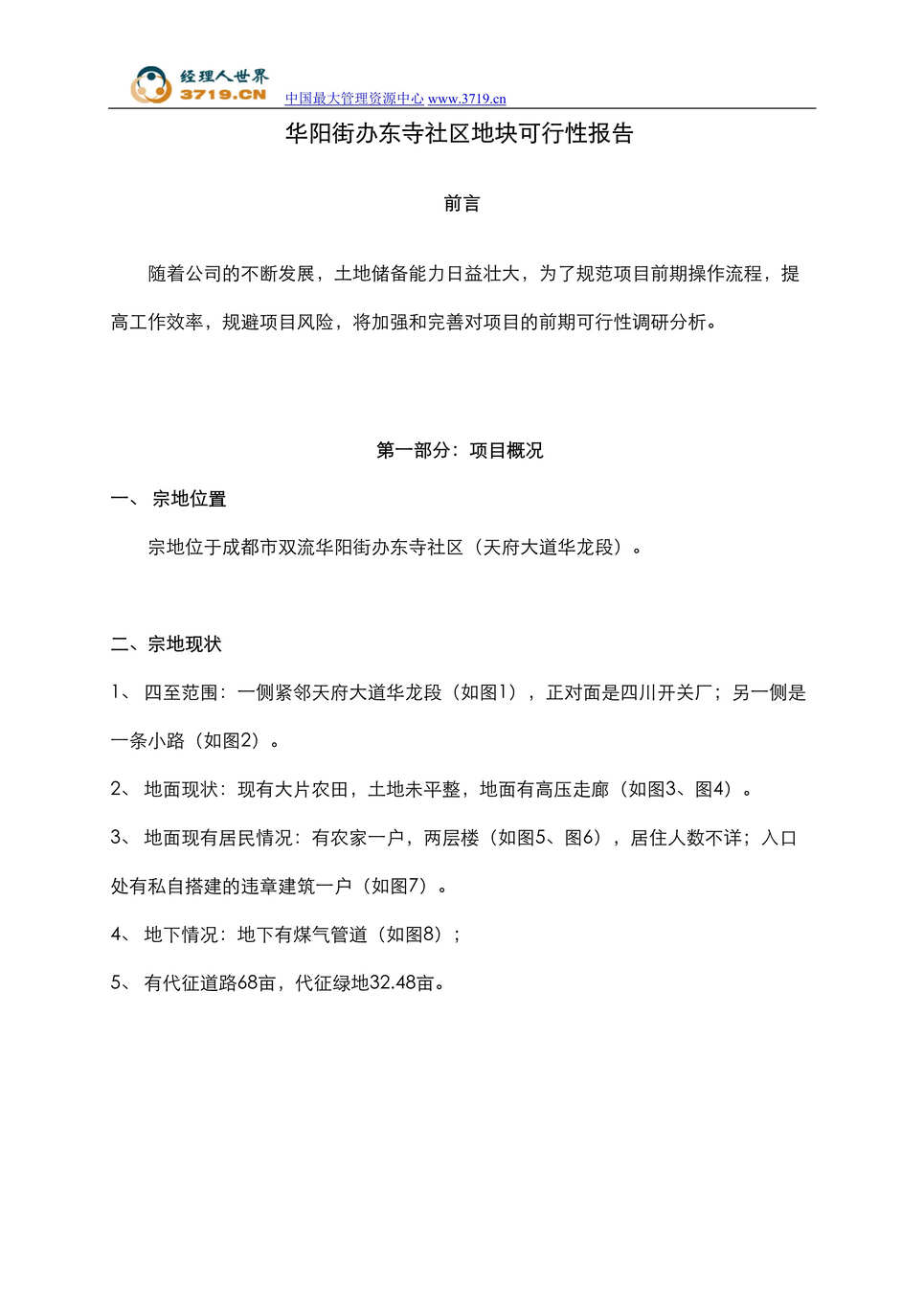 经理人世界
3719.CN
中国最大管理资源中心 www.3719.cn

华阳街办东寺社区地块可行性报告

前言

随着公司的不断发展，土地储备能力日益壮大，为了规范项目前期操作流程，提高工作效率，规避项目风险，将加强和完善对项目的前期可行性调研分析。

第一部分：项目概况

一、 宗地位置

宗地位于成都市双流华阳街办东寺社区（天府大道华龙段）。

二、宗地现状

1、 四至范围：一侧紧邻天府大道华龙段（如图1），正对面是四川开关厂；另一侧是一条小路（如图2）。

2、 地面现状：现有大片农田，土地未平整，地面有高压走廊（如图3、图4）。

3、 地面现有居民情况：有农家一户，两层楼（如图5、图6），居住人数不详；入口处有私自搭建的违章建筑一户（如图7）。

4、 地下情况：地下有煤气管道（如图8）；

5、 有代征道路68亩，代征绿地32.48亩。